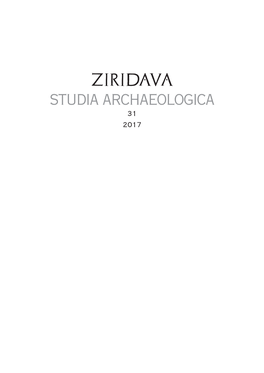 ZIRIDAVA
STUDIA ARCHAEOLOGICA
31
2017